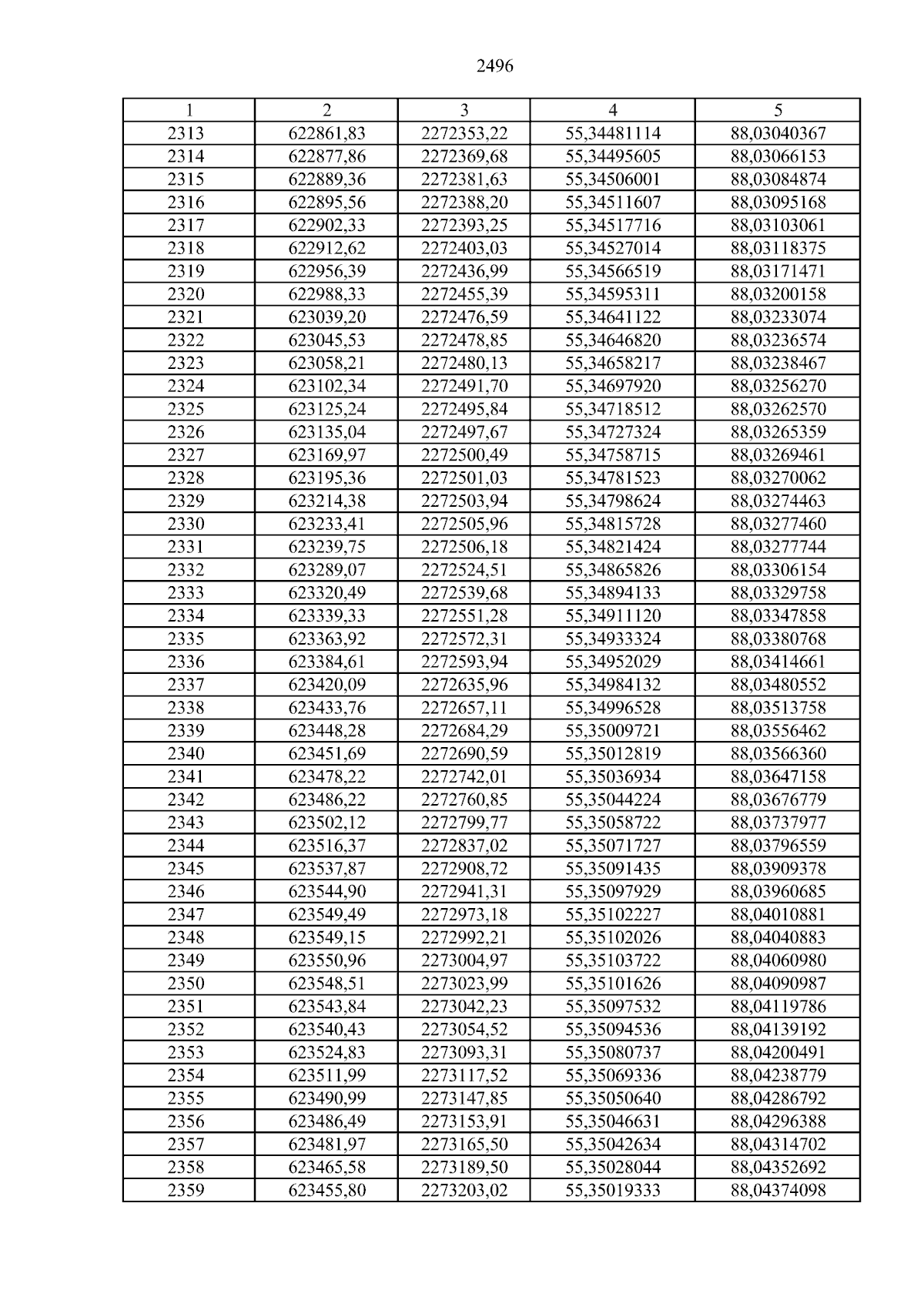 2496

| 1 | 2 | 3 | 4 | 5 |
|---|---|---|---|---|
| 2313 | 622861,83 | 2272353,22 | 55,34481114 | 88,03040367 |
| 2314 | 622877,86 | 2272369,68 | 55,34495605 | 88,03066153 |
| 2315 | 622889,36 | 2272381,63 | 55,34506001 | 88,03084874 |
| 2316 | 622895,56 | 2272388,20 | 55,34511607 | 88,03095168 |
| 2317 | 622902,33 | 2272393,25 | 55,34517716 | 88,03103061 |
| 2318 | 622912,62 | 2272403,03 | 55,34527014 | 88,03118375 |
| 2319 | 622956,39 | 2272436,99 | 55,34566519 | 88,03171471 |
| 2320 | 622988,33 | 2272455,39 | 55,34595311 | 88,03200158 |
| 2321 | 623039,20 | 2272476,59 | 55,34641122 | 88,03233074 |
| 2322 | 623045,53 | 2272478,85 | 55,34646820 | 88,03236574 |
| 2323 | 623058,21 | 2272480,13 | 55,34658217 | 88,03238467 |
| 2324 | 623102,34 | 2272491,70 | 55,34697920 | 88,03256270 |
| 2325 | 623125,24 | 2272495,84 | 55,34718512 | 88,03262570 |
| 2326 | 623135,04 | 2272497,67 | 55,34727324 | 88,03265359 |
| 2327 | 623169,97 | 2272500,49 | 55,34758715 | 88,03269461 |
| 2328 | 623195,36 | 2272501,03 | 55,34781523 | 88,03270062 |
| 2329 | 623214,38 | 2272503,94 | 55,34798624 | 88,03274463 |
| 2330 | 623233,41 | 2272505,96 | 55,34815728 | 88,03277460 |
| 2331 | 623239,75 | 2272506,18 | 55,34821424 | 88,03277744 |
| 2332 | 623289,07 | 2272524,51 | 55,34865826 | 88,03306154 |
| 2333 | 623320,49 | 2272539,68 | 55,34894133 | 88,03329758 |
| 2334 | 623339,33 | 2272551,28 | 55,34911120 | 88,03347858 |
| 2335 | 623363,92 | 2272572,31 | 55,34933324 | 88,03380768 |
| 2336 | 623384,61 | 2272593,94 | 55,34952029 | 88,03414661 |
| 2337 | 623420,09 | 2272635,96 | 55,34984132 | 88,03480552 |
| 2338 | 623433,76 | 2272657,11 | 55,34996528 | 88,03513758 |
| 2339 | 623448,28 | 2272684,29 | 55,35009721 | 88,03556462 |
| 2340 | 623451,69 | 2272690,59 | 55,35012819 | 88,03566360 |
| 2341 | 623478,22 | 2272742,01 | 55,35036934 | 88,03647158 |
| 2342 | 623486,22 | 2272760,85 | 55,35044224 | 88,03676779 |
| 2343 | 623502,12 | 2272799,77 | 55,35058722 | 88,03737977 |
| 2344 | 623516,37 | 2272837,02 | 55,35071727 | 88,03796559 |
| 2345 | 623537,87 | 2272908,72 | 55,35091435 | 88,03909378 |
| 2346 | 623544,90 | 2272941,31 | 55,35097929 | 88,03960685 |
| 2347 | 623549,49 | 2272973,18 | 55,35102227 | 88,04010881 |
| 2348 | 623549,15 | 2272992,21 | 55,35102026 | 88,04040883 |
| 2349 | 623550,96 | 2273004,97 | 55,35103722 | 88,04060980 |
| 2350 | 623548,51 | 2273023,99 | 55,35101626 | 88,04090987 |
| 2351 | 623543,84 | 2273042,23 | 55,35097532 | 88,04119786 |
| 2352 | 623540,43 | 2273054,52 | 55,35094536 | 88,04139192 |
| 2353 | 623524,83 | 2273093,31 | 55,35080737 | 88,04200491 |
| 2354 | 623511,99 | 2273117,52 | 55,35069336 | 88,04238779 |
| 2355 | 623490,99 | 2273147,85 | 55,35050640 | 88,04286792 |
| 2356 | 623486,49 | 2273153,91 | 55,35046631 | 88,04296388 |
| 2357 | 623481,97 | 2273165,50 | 55,35042634 | 88,04314702 |
| 2358 | 623465,58 | 2273189,50 | 55,35028044 | 88,04352692 |
| 2359 | 623455,80 | 2273203,02 | 55,35019333 | 88,04374098 |